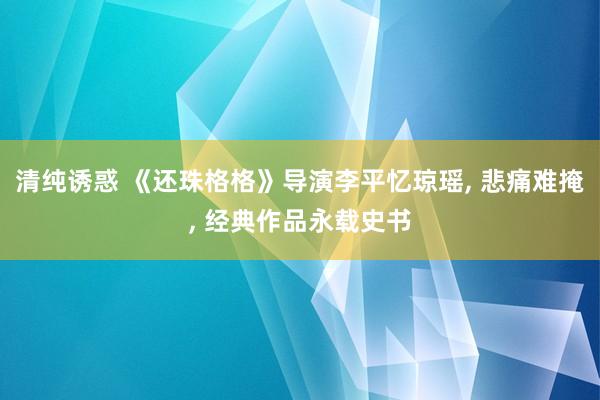 清纯诱惑 《还珠格格》导演李平忆琼瑶, 悲痛难掩, 经典作品永载史书